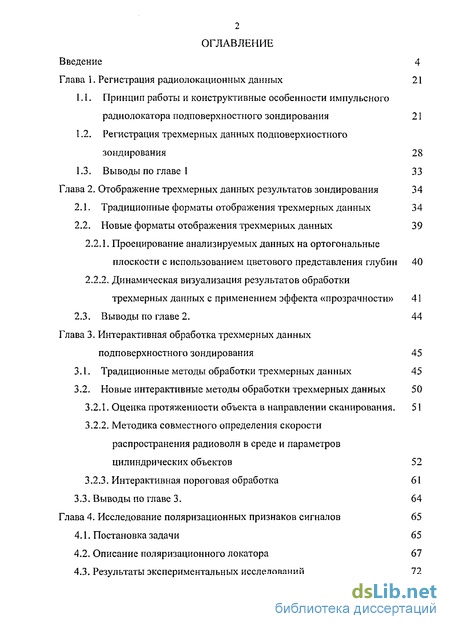 2

ОГЛАВЛЕНИЕ

Введение 4

Глава 1. Регистрация радиолокационных данных 21

1.1. Принцип работы и конструктивные особенности импульсного радиолокатора подповерхностного зондирования 21

1.2. Регистрация трехмерных данных подповерхностного зондирования 28

1.3. Выводы по главе 1 33

Глава 2. Отображение трехмерных данных результатов зондирования 34

2.1. Традиционные форматы отображения трехмерных данных 34

2.2. Новые форматы отображения трехмерных данных 39

2.2.1. Проецирование анализируемых данных на ортогональные плоскости с использованием цветового представления глубин 40

2.2.2. Динамическая визуализация результатов обработки трехмерных данных с применением эффекта «прозрачности» 41

2.3. Выводы по главе 2. 44

Глава 3. Интерактивная обработка трехмерных данных подповерхностного зондирования 45

3.1. Традиционные методы обработки трехмерных данных 45

3.2. Новые интерактивные методы обработки трехмерных данных 50

3.2.1. Оценка протяженности объекта в направлении сканирования. 51

3.2.2. Методика совместного определения скорости распространения радиоволн в среде и параметров цилиндрических объектов 52

3.2.3. Интерактивная пороговая обработка 61

3.3. Выводы по главе 3. 64

Глава 4. Исследование поляризационных признаков сигналов 65

4.1. Постановка задачи 65

4.2. Описание поляризационного локатора 67

4.3. Результаты экспериментальных исследований 72

dsLib.net
библиотека диссертаций